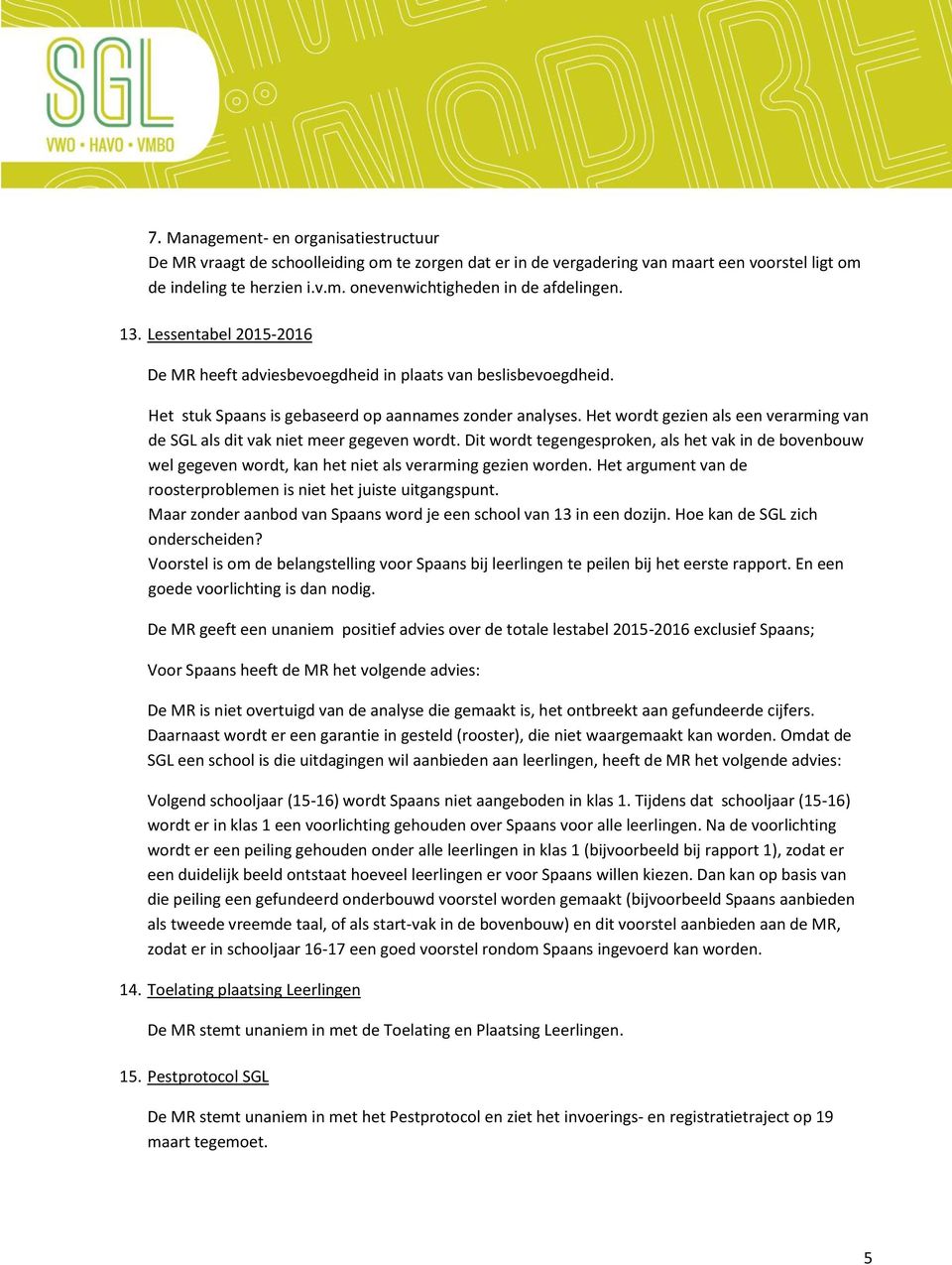 SGL
VWO • HAVO • VMBO

7. Management- en organisatiestructuur
De MR vraagt de schoolleiding om te zorgen dat er in de vergadering van maart een voorstel ligt om de indeling te herzien i.v.m. onevenwichtigheden in de afdelingen.

13. Lessentabel 2015-2016

De MR heeft adviesbevoegdheid in plaats van beslisbevoegdheid.

Het stuk Spaans is gebaseerd op aannames zonder analyses. Het wordt gezien als een verarming van de SGL als dit vak niet meer gegeven wordt. Dit wordt tegengesproken, als het vak in de bovenbouw wel gegeven wordt, kan het niet als verarming gezien worden. Het argument van de roosterproblemen is niet het juiste uitgangspunt.
Maar zonder aanbod van Spaans word je een school van 13 in een dozijn. Hoe kan de SGL zich onderscheiden?
Voorstel is om de belangstelling voor Spaans bij leerlingen te peilen bij het eerste rapport. En een goede voorlichting is dan nodig.

De MR geeft een unaniem positief advies over de totale lestabel 2015-2016 exclusief Spaans;

Voor Spaans heeft de MR het volgende advies:

De MR is niet overtuigd van de analyse die gemaakt is, het ontbreekt aan gefundeerde cijfers. Daarnaast wordt er een garantie in gesteld (rooster), die niet waargemaakt kan worden. Omdat de SGL een school is die uitdagingen wil aanbieden aan leerlingen, heeft de MR het volgende advies:

Volgend schooljaar (15-16) wordt Spaans niet aangeboden in klas 1. Tijdens dat schooljaar (15-16) wordt er in klas 1 een voorlichting gehouden over Spaans voor alle leerlingen. Na de voorlichting wordt er een peiling gehouden onder alle leerlingen in klas 1 (bijvoorbeeld bij rapport 1), zodat er een duidelijk beeld ontstaat hoeveel leerlingen er voor Spaans willen kiezen. Dan kan op basis van die peiling een gefundeerd onderbouwd voorstel worden gemaakt (bijvoorbeeld Spaans aanbieden als tweede vreemde taal, of als start-vak in de bovenbouw) en dit voorstel aanbieden aan de MR, zodat er in schooljaar 16-17 een goed voorstel rondom Spaans ingevoerd kan worden.

14. Toelating plaatsing Leerlingen

De MR stemt unaniem in met de Toelating en Plaatsing Leerlingen.

15. Pestprotocol SGL

De MR stemt unaniem in met het Pestprotocol en ziet het invoerings- en registratietraject op 19 maart tegemoet.

5